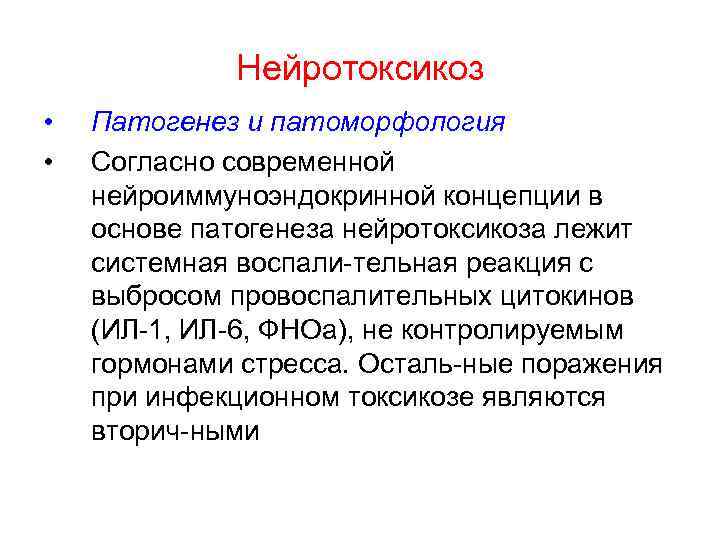 Нейротоксикоз

• Патогенез и патоморфология
• Согласно современной нейроиммуноэндокринной концепции в основе патогенеза нейротоксикоза лежит системная воспали-тельная реакция с выбросом провоспалительных цитокинов (ИЛ-1, ИЛ-6, ФНОа), не контролируемым гормонами стресса. Осталь-ные поражения при инфекционном токсикозе являются вторич-ными